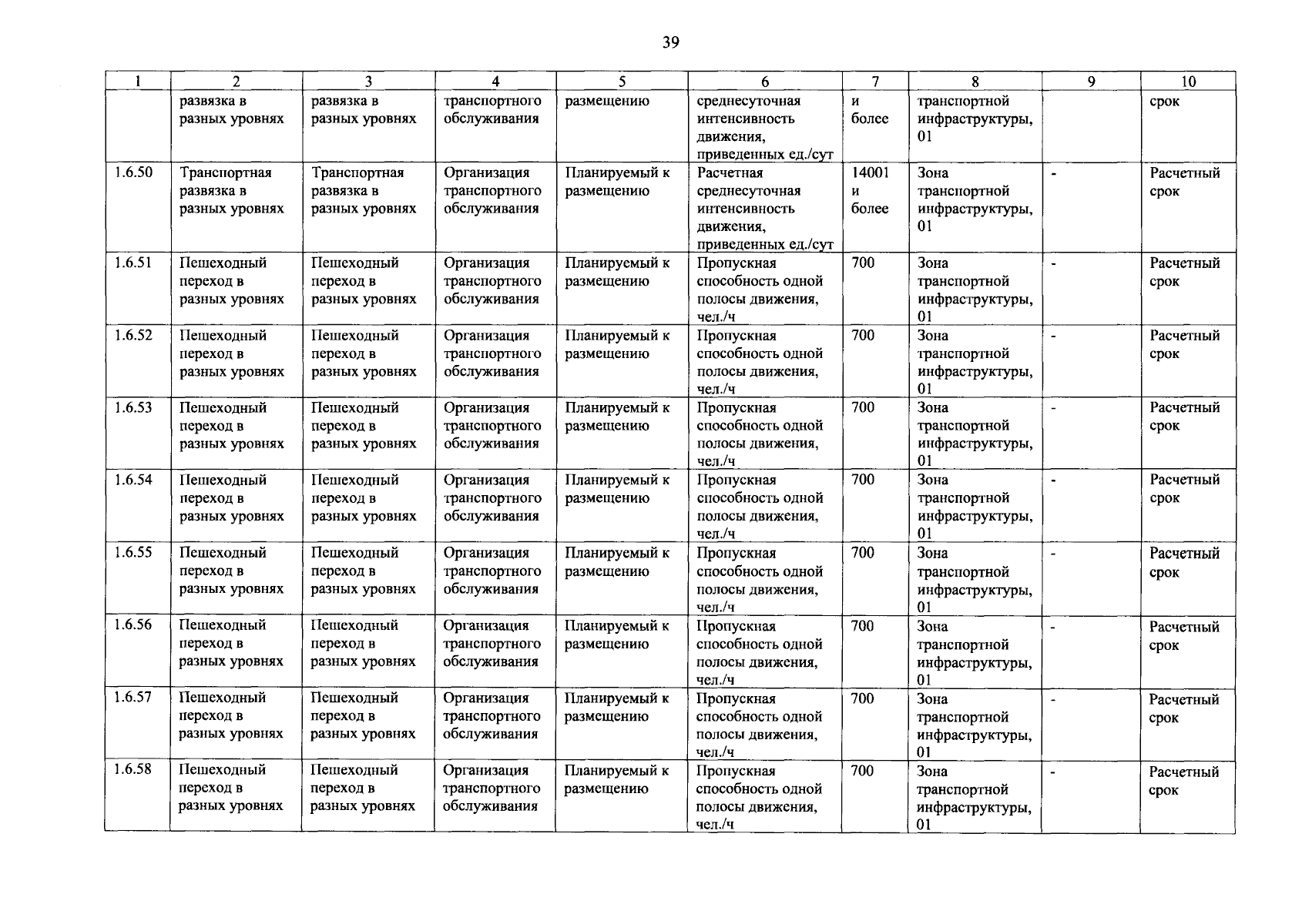 39

| 1 | 2 | 3 | 4 | 5 | 6 | 7 | 8 | 9 | 10 |
|---|---|---|---|---|---|---|---|---|---|
|  | развязка в разных уровнях | развязка в разных уровнях | транспортного обслуживания | размещению | среднесуточная интенсивность движения, приведенных ед./сут | и более | транспортной инфраструктуры, 01 |  | срок |
| 1.6.50 | Транспортная развязка в разных уровнях | Транспортная развязка в разных уровнях | Организация транспортного обслуживания | Планируемый к размещению | Расчетная среднесуточная интенсивность движения, приведенных ед./сут | 14001 и более | Зона транспортной инфраструктуры, 01 | - | Расчетный срок |
| 1.6.51 | Пешеходный переход в разных уровнях | Пешеходный переход в разных уровнях | Организация транспортного обслуживания | Планируемый к размещению | Пропускная способность одной полосы движения, чел./ч | 700 | Зона транспортной инфраструктуры, 01 | - | Расчетный срок |
| 1.6.52 | Пешеходный переход в разных уровнях | Пешеходный переход в разных уровнях | Организация транспортного обслуживания | Планируемый к размещению | Пропускная способность одной полосы движения, чел./ч | 700 | Зона транспортной инфраструктуры, 01 | - | Расчетный срок |
| 1.6.53 | Пешеходный переход в разных уровнях | Пешеходный переход в разных уровнях | Организация транспортного обслуживания | Планируемый к размещению | Пропускная способность одной полосы движения, чел./ч | 700 | Зона транспортной инфраструктуры, 01 | - | Расчетный срок |
| 1.6.54 | Пешеходный переход в разных уровнях | Пешеходный переход в разных уровнях | Организация транспортного обслуживания | Планируемый к размещению | Пропускная способность одной полосы движения, чел./ч | 700 | Зона транспортной инфраструктуры, 01 | - | Расчетный срок |
| 1.6.55 | Пешеходный переход в разных уровнях | Пешеходный переход в разных уровнях | Организация транспортного обслуживания | Планируемый к размещению | Пропускная способность одной полосы движения, чел./ч | 700 | Зона транспортной инфраструктуры, 01 | - | Расчетный срок |
| 1.6.56 | Пешеходный переход в разных уровнях | Пешеходный переход в разных уровнях | Организация транспортного обслуживания | Планируемый к размещению | Пропускная способность одной полосы движения, чел./ч | 700 | Зона транспортной инфраструктуры, 01 | - | Расчетный срок |
| 1.6.57 | Пешеходный переход в разных уровнях | Пешеходный переход в разных уровнях | Организация транспортного обслуживания | Планируемый к размещению | Пропускная способность одной полосы движения, чел./ч | 700 | Зона транспортной инфраструктуры, 01 | - | Расчетный срок |
| 1.6.58 | Пешеходный переход в разных уровнях | Пешеходный переход в разных уровнях | Организация транспортного обслуживания | Планируемый к размещению | Пропускная способность одной полосы движения, чел./ч | 700 | Зона транспортной инфраструктуры, 01 | - | Расчетный срок |